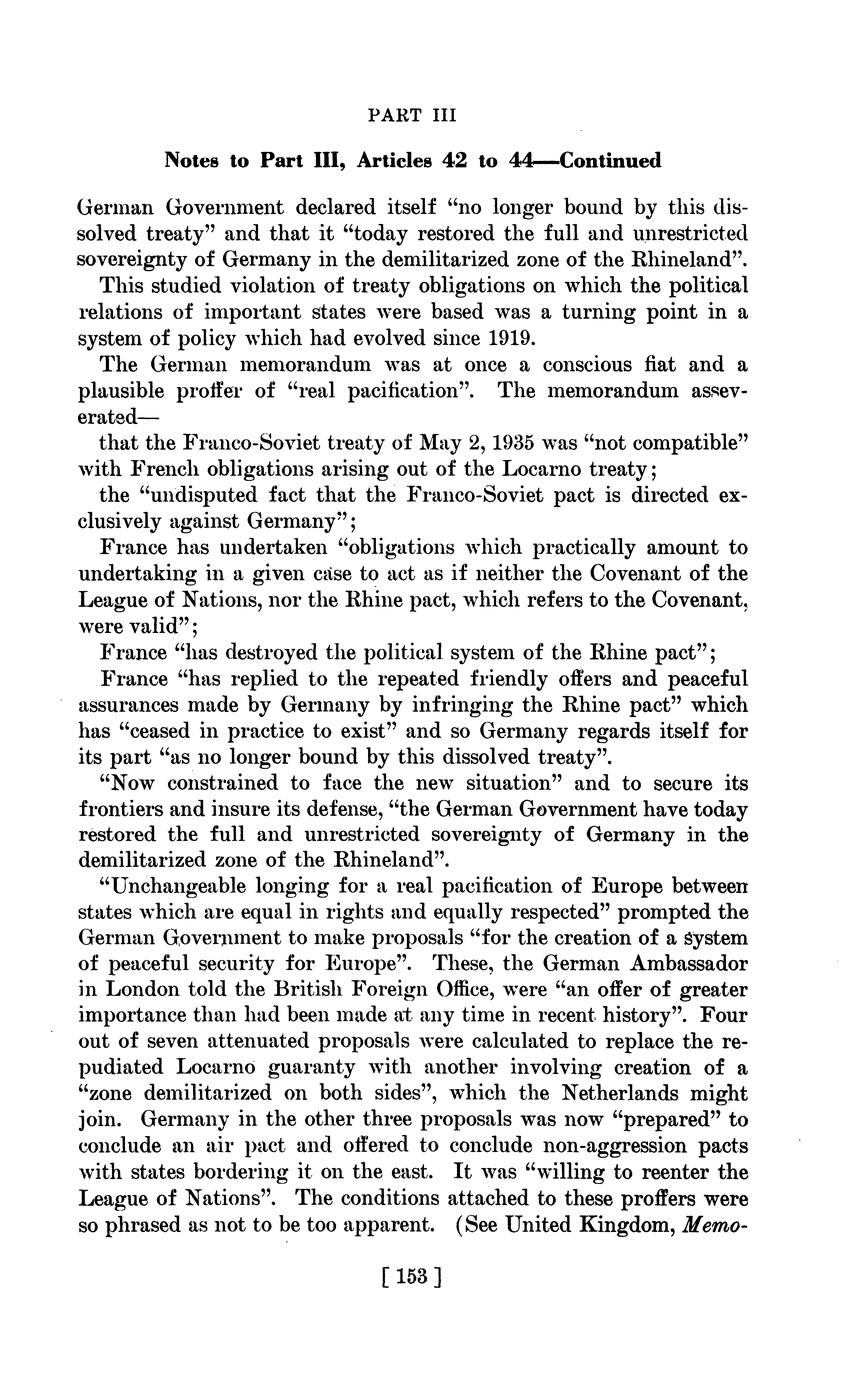 PART III

Notes to Part III, Articles 42 to 44—Continued

German Government declared itself "no longer bound by this dissolved treaty" and that it "today restored the full and unrestricted sovereignty of Germany in the demilitarized zone of the Rhineland".

This studied violation of treaty obligations on which the political relations of important states were based was a turning point in a system of policy which had evolved since 1919.

The German memorandum was at once a conscious fiat and a plausible proffer of "real pacification". The memorandum asseverated—

that the Franco-Soviet treaty of May 2, 1935 was "not compatible" with French obligations arising out of the Locarno treaty;

the "undisputed fact that the Franco-Soviet pact is directed exclusively against Germany";

France has undertaken "obligations which practically amount to undertaking in a given case to act as if neither the Covenant of the League of Nations, nor the Rhine pact, which refers to the Covenant, were valid";

France "has destroyed the political system of the Rhine pact";

France "has replied to the repeated friendly offers and peaceful assurances made by Germany by infringing the Rhine pact" which has "ceased in practice to exist" and so Germany regards itself for its part "as no longer bound by this dissolved treaty".

"Now constrained to face the new situation" and to secure its frontiers and insure its defense, "the German Government have today restored the full and unrestricted sovereignty of Germany in the demilitarized zone of the Rhineland".

"Unchangeable longing for a real pacification of Europe between states which are equal in rights and equally respected" prompted the German Government to make proposals "for the creation of a system of peaceful security for Europe". These, the German Ambassador in London told the British Foreign Office, were "an offer of greater importance than had been made at any time in recent history". Four out of seven attenuated proposals were calculated to replace the repudiated Locarno guaranty with another involving creation of a "zone demilitarized on both sides", which the Netherlands might join. Germany in the other three proposals was now "prepared" to conclude an air pact and offered to conclude non-aggression pacts with states bordering it on the east. It was "willing to reenter the League of Nations". The conditions attached to these proffers were so phrased as not to be too apparent. (See United Kingdom, Memo-

[ 153 ]